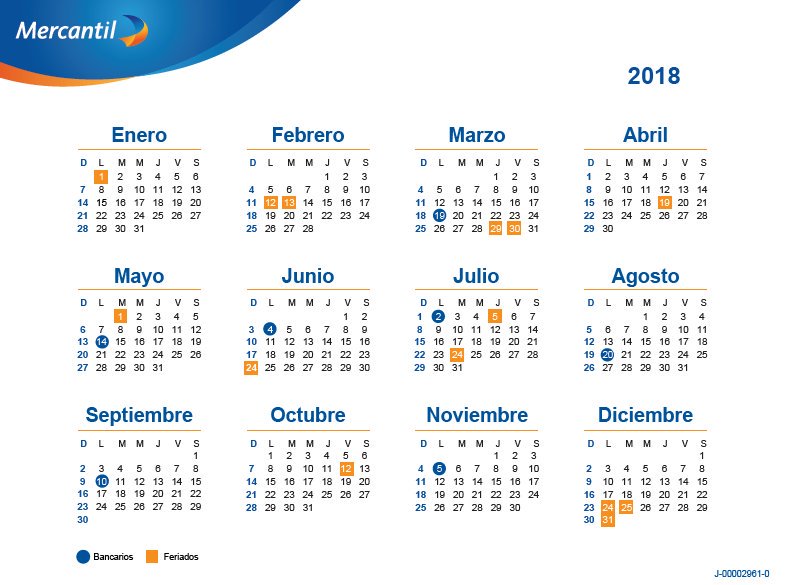 Mercantil

2018

Enero

| D | L | M | M | J | V | S |
|---|---|---|---|---|---|---|
|  | 1 | 2 | 3 | 4 | 5 | 6 |
| 7 | 8 | 9 | 10 | 11 | 12 | 13 |
| 14 | 15 | 16 | 17 | 18 | 19 | 20 |
| 21 | 22 | 23 | 24 | 25 | 26 | 27 |
| 28 | 29 | 30 | 31 |  |  |  |

Febrero

| D | L | M | M | J | V | S |
|---|---|---|---|---|---|---|
|  |  |  |  | 1 | 2 | 3 |
| 4 | 5 | 6 | 7 | 8 | 9 | 10 |
| 11 | 12 | 13 | 14 | 15 | 16 | 17 |
| 18 | 19 | 20 | 21 | 22 | 23 | 24 |
| 25 | 26 | 27 | 28 |  |  |  |

Marzo

| D | L | M | M | J | V | S |
|---|---|---|---|---|---|---|
|  |  |  |  | 1 | 2 | 3 |
| 4 | 5 | 6 | 7 | 8 | 9 | 10 |
| 11 | 12 | 13 | 14 | 15 | 16 | 17 |
| 18 | 19 | 20 | 21 | 22 | 23 | 24 |
| 25 | 26 | 27 | 28 | 29 | 30 | 31 |

Abril

| D | L | M | M | J | V | S |
|---|---|---|---|---|---|---|
| 1 | 2 | 3 | 4 | 5 | 6 | 7 |
| 8 | 9 | 10 | 11 | 12 | 13 | 14 |
| 15 | 16 | 17 | 18 | 19 | 20 | 21 |
| 22 | 23 | 24 | 25 | 26 | 27 | 28 |
| 29 | 30 |  |  |  |  |  |

Mayo

| D | L | M | M | J | V | S |
|---|---|---|---|---|---|---|
|  |  | 1 | 2 | 3 | 4 | 5 |
| 6 | 7 | 8 | 9 | 10 | 11 | 12 |
| 13 | 14 | 15 | 16 | 17 | 18 | 19 |
| 20 | 21 | 22 | 23 | 24 | 25 | 26 |
| 27 | 28 | 29 | 30 | 31 |  |  |

Junio

| D | L | M | M | J | V | S |
|---|---|---|---|---|---|---|
|  |  |  |  |  | 1 | 2 |
| 3 | 4 | 5 | 6 | 7 | 8 | 9 |
| 10 | 11 | 12 | 13 | 14 | 15 | 16 |
| 17 | 18 | 19 | 20 | 21 | 22 | 23 |
| 24 | 25 | 26 | 27 | 28 | 29 | 30 |

Julio

| D | L | M | M | J | V | S |
|---|---|---|---|---|---|---|
| 1 | 2 | 3 | 4 | 5 | 6 | 7 |
| 8 | 9 | 10 | 11 | 12 | 13 | 14 |
| 15 | 16 | 17 | 18 | 19 | 20 | 21 |
| 22 | 23 | 24 | 25 | 26 | 27 | 28 |
| 29 | 30 | 31 |  |  |  |  |

Agosto

| D | L | M | M | J | V | S |
|---|---|---|---|---|---|---|
|  |  |  | 1 | 2 | 3 | 4 |
| 5 | 6 | 7 | 8 | 9 | 10 | 11 |
| 12 | 13 | 14 | 15 | 16 | 17 | 18 |
| 19 | 20 | 21 | 22 | 23 | 24 | 25 |
| 26 | 27 | 28 | 29 | 30 | 31 |  |

Septiembre

| D | L | M | M | J | V | S |
|---|---|---|---|---|---|---|
|  |  |  |  |  |  | 1 |
| 2 | 3 | 4 | 5 | 6 | 7 | 8 |
| 9 | 10 | 11 | 12 | 13 | 14 | 15 |
| 16 | 17 | 18 | 19 | 20 | 21 | 22 |
| 23 | 24 | 25 | 26 | 27 | 28 | 29 |
| 30 |  |  |  |  |  |  |

Octubre

| D | L | M | M | J | V | S |
|---|---|---|---|---|---|---|
|  | 1 | 2 | 3 | 4 | 5 | 6 |
| 7 | 8 | 9 | 10 | 11 | 12 | 13 |
| 14 | 15 | 16 | 17 | 18 | 19 | 20 |
| 21 | 22 | 23 | 24 | 25 | 26 | 27 |
| 28 | 29 | 30 | 31 |  |  |  |

Noviembre

| D | L | M | M | J | V | S |
|---|---|---|---|---|---|---|
|  |  |  |  | 1 | 2 | 3 |
| 4 | 5 | 6 | 7 | 8 | 9 | 10 |
| 11 | 12 | 13 | 14 | 15 | 16 | 17 |
| 18 | 19 | 20 | 21 | 22 | 23 | 24 |
| 25 | 26 | 27 | 28 | 29 | 30 |  |

Diciembre

| D | L | M | M | J | V | S |
|---|---|---|---|---|---|---|
|  |  |  |  |  |  | 1 |
| 2 | 3 | 4 | 5 | 6 | 7 | 8 |
| 9 | 10 | 11 | 12 | 13 | 14 | 15 |
| 16 | 17 | 18 | 19 | 20 | 21 | 22 |
| 23 | 24 | 25 | 26 | 27 | 28 | 29 |
| 30 | 31 |  |  |  |  |  |

Bancarios
Feriados

J-00002961-0